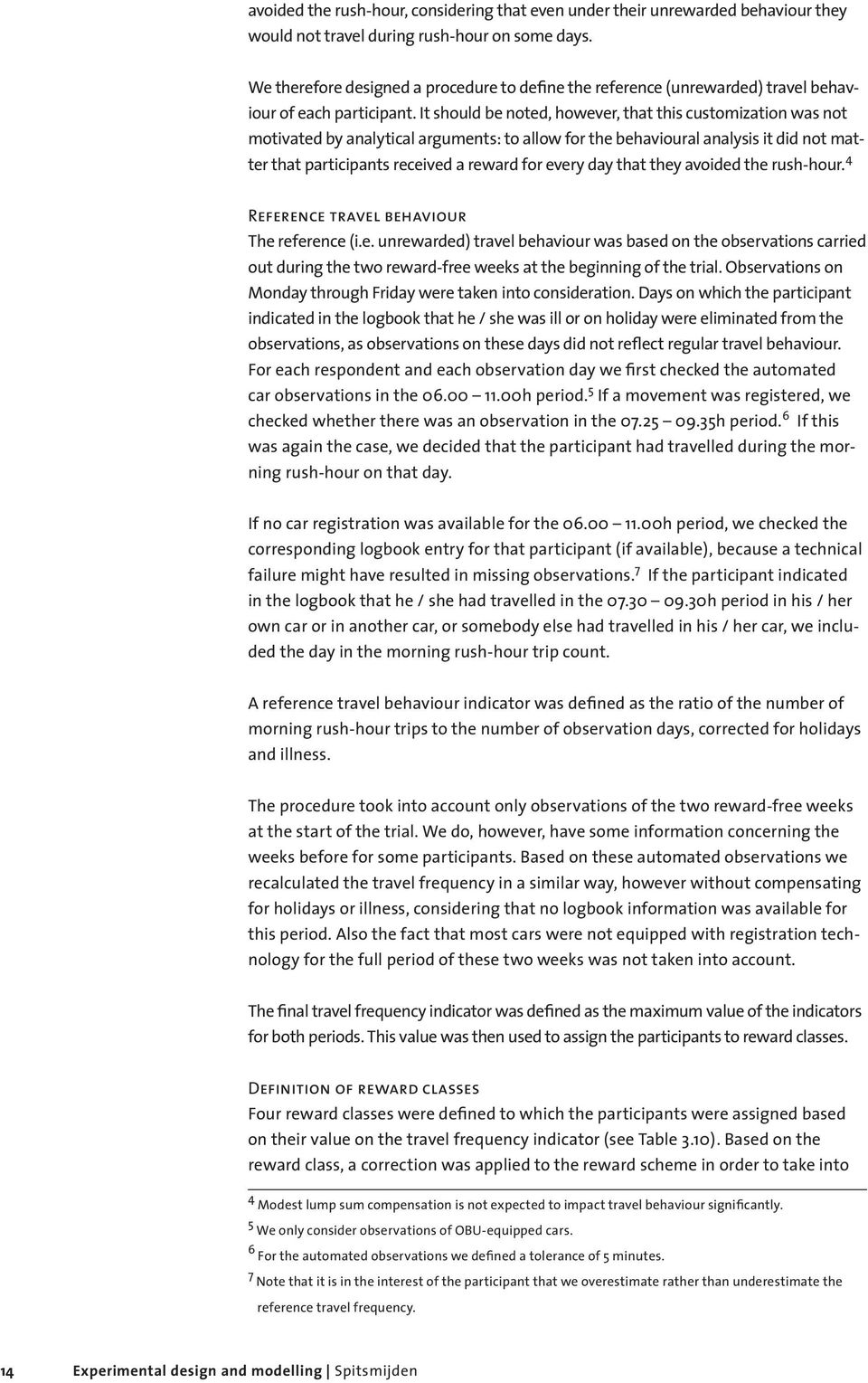 avoided the rush-hour, considering that even under their unrewarded behaviour they would not travel during rush-hour on some days.

We therefore designed a procedure to define the reference (unrewarded) travel behaviour of each participant. It should be noted, however, that this customization was not motivated by analytical arguments: to allow for the behavioural analysis it did not matter that participants received a reward for every day that they avoided the rush-hour.$^4$

Reference travel behaviour
The reference (i.e. unrewarded) travel behaviour was based on the observations carried out during the two reward-free weeks at the beginning of the trial. Observations on Monday through Friday were taken into consideration. Days on which the participant indicated in the logbook that he / she was ill or on holiday were eliminated from the observations, as observations on these days did not reflect regular travel behaviour. For each respondent and each observation day we first checked the automated car observations in the 06.00 — 11.00h period.$^5$ If a movement was registered, we checked whether there was an observation in the 07.25 — 09.35h period.$^6$ If this was again the case, we decided that the participant had travelled during the morning rush-hour on that day.

If no car registration was available for the 06.00 — 11.00h period, we checked the corresponding logbook entry for that participant (if available), because a technical failure might have resulted in missing observations.$^7$ If the participant indicated in the logbook that he / she had travelled in the 07.30 — 09.30h period in his / her own car or in another car, or somebody else had travelled in his / her car, we included the day in the morning rush-hour trip count.

A reference travel behaviour indicator was defined as the ratio of the number of morning rush-hour trips to the number of observation days, corrected for holidays and illness.

The procedure took into account only observations of the two reward-free weeks at the start of the trial. We do, however, have some information concerning the weeks before for some participants. Based on these automated observations we recalculated the travel frequency in a similar way, however without compensating for holidays or illness, considering that no logbook information was available for this period. Also the fact that most cars were not equipped with registration technology for the full period of these two weeks was not taken into account.

The final travel frequency indicator was defined as the maximum value of the indicators for both periods. This value was then used to assign the participants to reward classes.

Definition of reward classes
Four reward classes were defined to which the participants were assigned based on their value on the travel frequency indicator (see Table 3.10). Based on the reward class, a correction was applied to the reward scheme in order to take into

$^4$ Modest lump sum compensation is not expected to impact travel behaviour significantly.
$^5$ We only consider observations of OBU-equipped cars.
$^6$ For the automated observations we defined a tolerance of 5 minutes.
$^7$ Note that it is in the interest of the participant that we overestimate rather than underestimate the reference travel frequency.

14 Experimental design and modelling | Spitsmijden